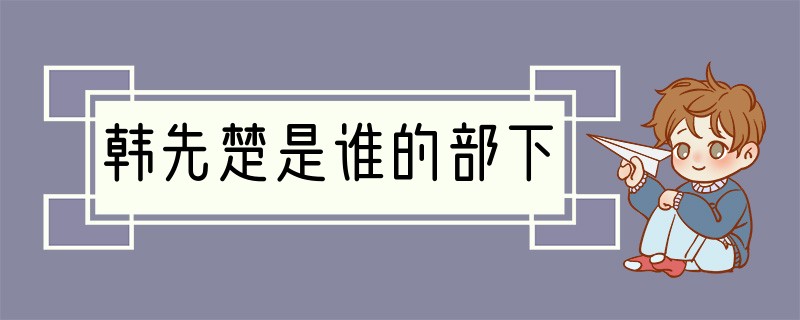 韩先楚是谁的部下